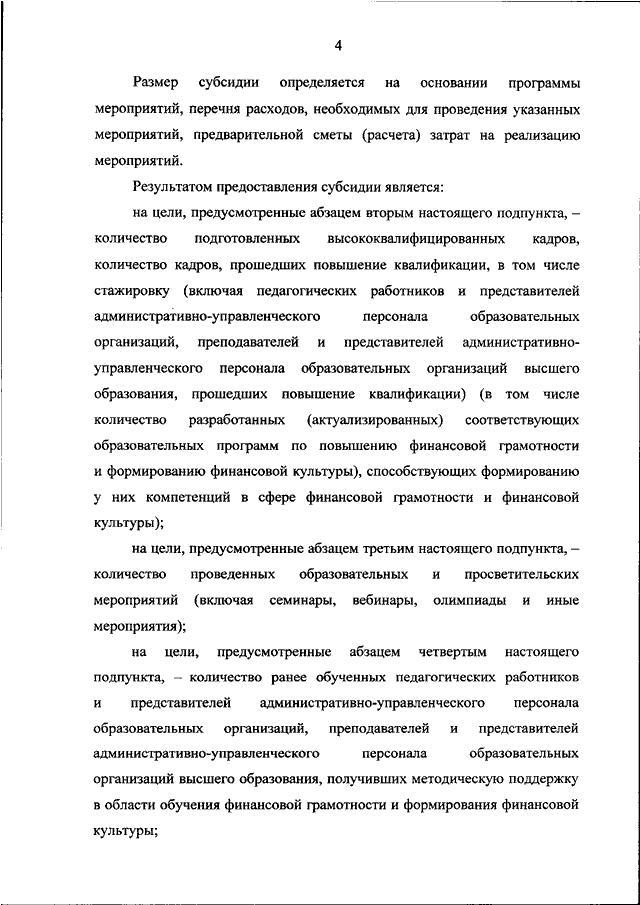 4

Размер субсидии определяется на основании программы мероприятий, перечня расходов, необходимых для проведения указанных мероприятий, предварительной сметы (расчета) затрат на реализацию мероприятий.

Результатом предоставления субсидии является:

на цели, предусмотренные абзацем вторым настоящего подпункта, – количество подготовленных высококвалифицированных кадров, количество кадров, прошедших повышение квалификации, в том числе стажировку (включая педагогических работников и представителей административно-управленческого персонала образовательных организаций, преподавателей и представителей административно-управленческого персонала образовательных организаций высшего образования, прошедших повышение квалификации) (в том числе количество разработанных (актуализированных) соответствующих образовательных программ по повышению финансовой грамотности и формированию финансовой культуры), способствующих формированию у них компетенций в сфере финансовой грамотности и финансовой культуры);

на цели, предусмотренные абзацем третьим настоящего подпункта, – количество проведенных образовательных и просветительских мероприятий (включая семинары, вебинары, олимпиады и иные мероприятия);

на цели, предусмотренные абзацем четвертым настоящего подпункта, – количество ранее обученных педагогических работников и представителей административно-управленческого персонала образовательных организаций, преподавателей и представителей административно-управленческого персонала образовательных организаций высшего образования, получивших методическую поддержку в области обучения финансовой грамотности и формирования финансовой культуры;